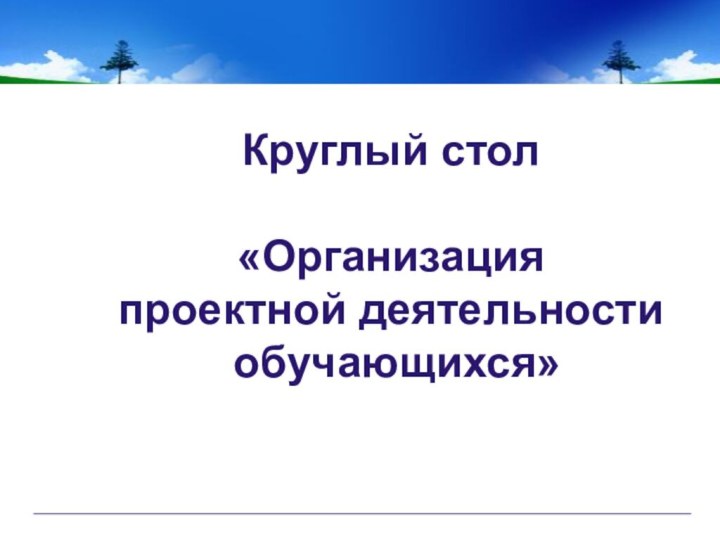 Круглый стол

«Организация проектной деятельности обучающихся»